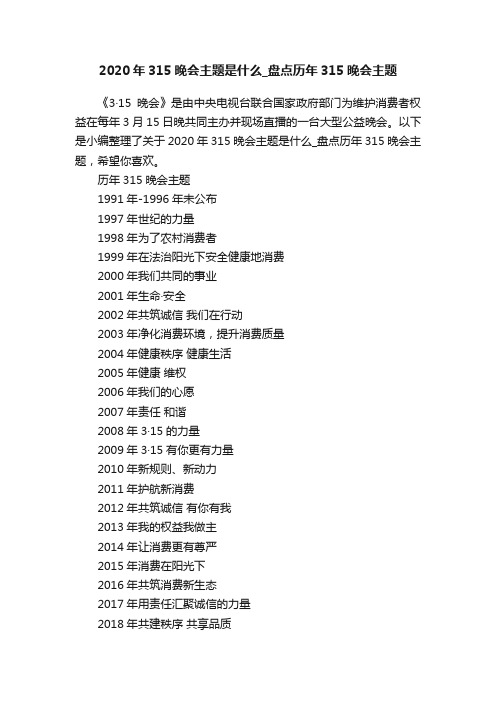 2020年315晚会主题是什么_盘点历年315晚会主题

《3·15 晚会》是由中央电视台联合国家政府部门为维护消费者权益在每年3月15日晚共同主办并现场直播的一台大型公益晚会。以下是小编整理了关于2020年315晚会主题是什么_盘点历年315晚会主题，希望你喜欢。

历年315晚会主题

1991年-1996年未公布

1997年世纪的力量

1998年为了农村消费者

1999年在法治阳光下安全健康地消费

2000年我们共同的事业

2001年生命·安全

2002年共筑诚信 我们在行动

2003年净化消费环境，提升消费质量

2004年健康秩序 健康生活

2005年健康 维权

2006年我们的心愿

2007年责任 和谐

2008年3·15的力量

2009年3·15有你更有力量

2010年新规则、新动力

2011年护航新消费

2012年共筑诚信 有你有我

2013年我的权益我做主

2014年让消费更有尊严

2015年消费在阳光下

2016年共筑消费新生态

2017年用责任汇聚诚信的力量

2018年共建秩序 共享品质